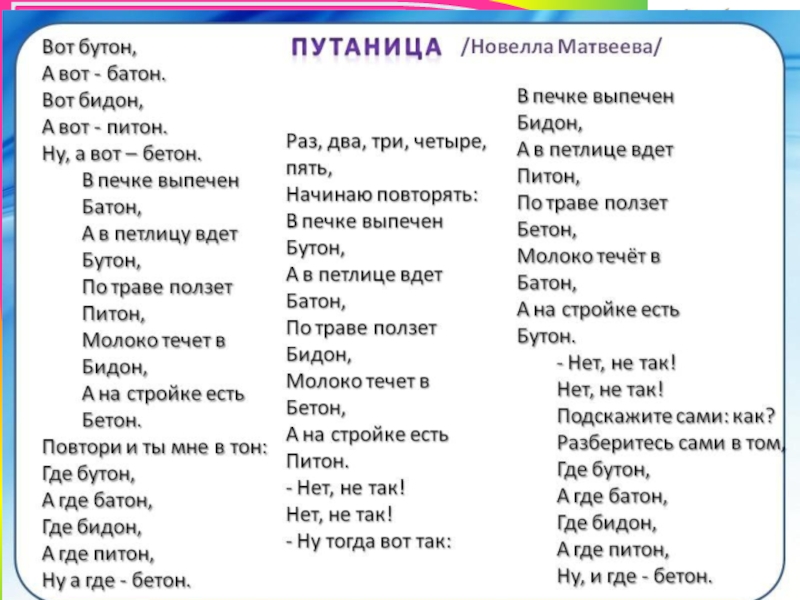 ПУТАНИЦА /Новелла Матвеева/

Вот бутон,
А вот - батон.
Вот бидон,
А вот - питон.
Ну, а вот – бетон.
В печке выпечен
Батон,
А в петлицу вдет
Бутон,
По траве ползет
Питон,
Молоко течет в
Бидон,
А на стройке есть
Бетон.
Повтори и ты мне в тон:
Где бутон,
А где батон,
Где бидон,
А где питон,
Ну а где - бетон.

Раз, два, три, четыре, пять,
Начинаю повторять:
В печке выпечен
Бутон,
А в петлице вдет
Батон,
По траве ползет
Бидон,
Молоко течет в
Бетон,
А на стройке есть
Питон.
- Нет, не так!
Нет, не так!
- Ну тогда вот так:

В печке выпечен
Бидон,
А в петлице вдет
Питон,
По траве ползет
Бетон,
Молоко течёт в
Батон,
А на стройке есть
Бутон.
- Нет, не так!
Нет, не так!
Подскажите сами: как?
Разберитесь сами в том,
Где бутон,
А где батон,
Где бидон,
А где питон,
Ну, и где - бетон.